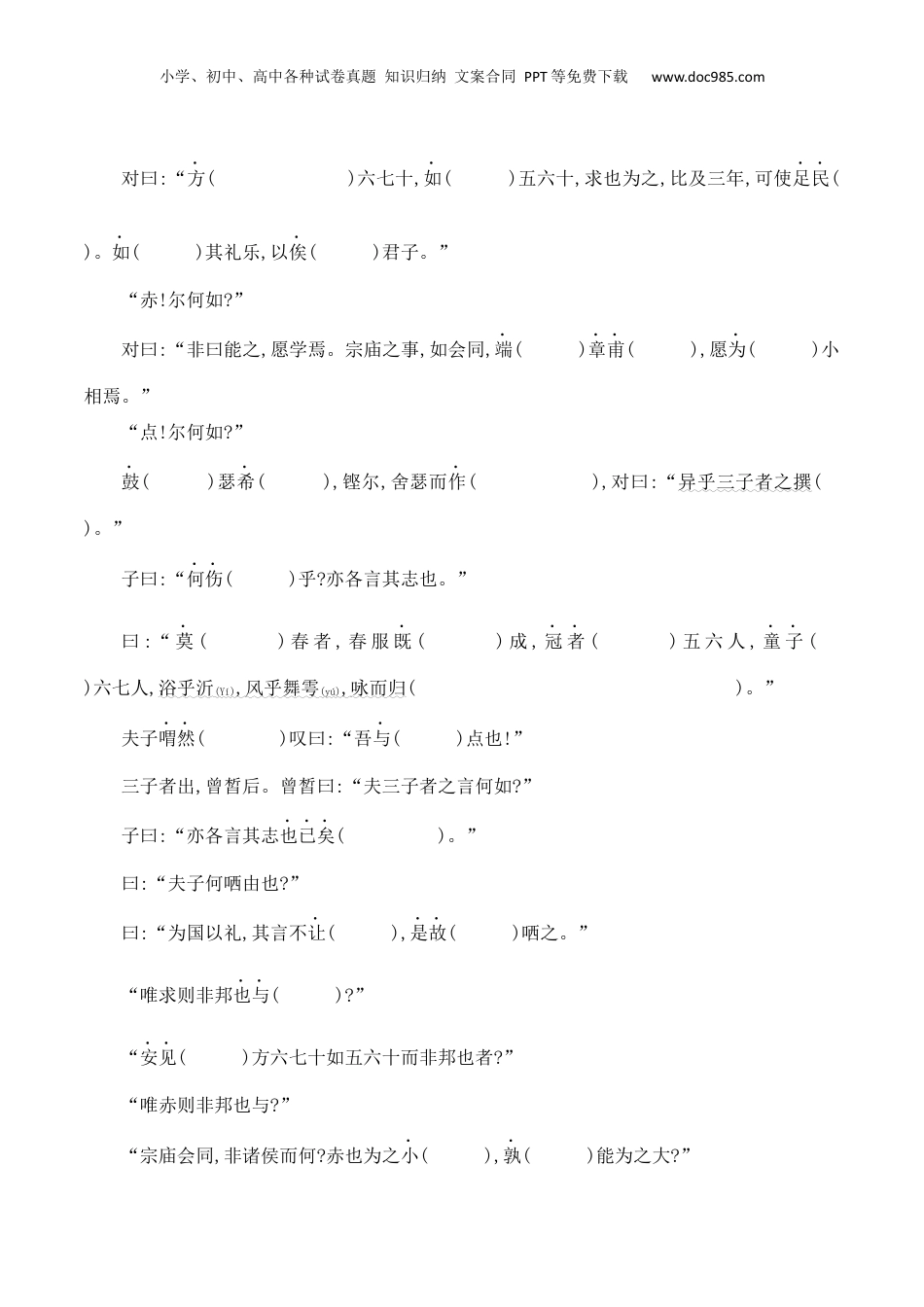 小学、初中、高中各种试卷真题 知识归纳 文案合同 PPT等免费下载 www.doc985.com

对曰:“方(　　　　　　)六七十,如(　　　)五六十,求也为之,比及三年,可使足民(　　)。如(　　　)其礼乐,以俟(　　　)君子。”

“赤!尔何如?”

对曰:“非曰能之,愿学焉。宗庙之事,如会同,端(　　　)章甫(　　　),愿为(　　　)小相焉。”

“点!尔何如?”

鼓(　　　)瑟希(　　　),铿尔,舍瑟而作(　　　　　　),对曰:“异乎三子者之撰(　　)。”

子曰:“何伤(　　　)乎?亦各言其志也。”

曰:“莫(　　　)春者,春服既(　　　)成,冠者(　　　)五六人,童子(　　)六七人,浴乎沂(Yí),风乎舞雩(yú),咏而归(　　　　　　　　　　)。”

夫子喟然(　　　　)叹曰:“吾与(　　　)点也!”

三子者出,曾皙后。曾皙曰:“夫三子者之言何如?”

子曰:“亦各言其志也已矣(　　　　　)。”

曰:“夫子何哂由也?”

曰:“为国以礼,其言不让(　　　),是故(　　　)哂之。”

“唯求则非邦也与(　　　)?”

“安见(　　　)方六七十如五六十而非邦也者?”

“唯赤则非邦也与?”

“宗庙会同,非诸侯而何?赤也为之小(　　　),孰(　　　)能为之大?”